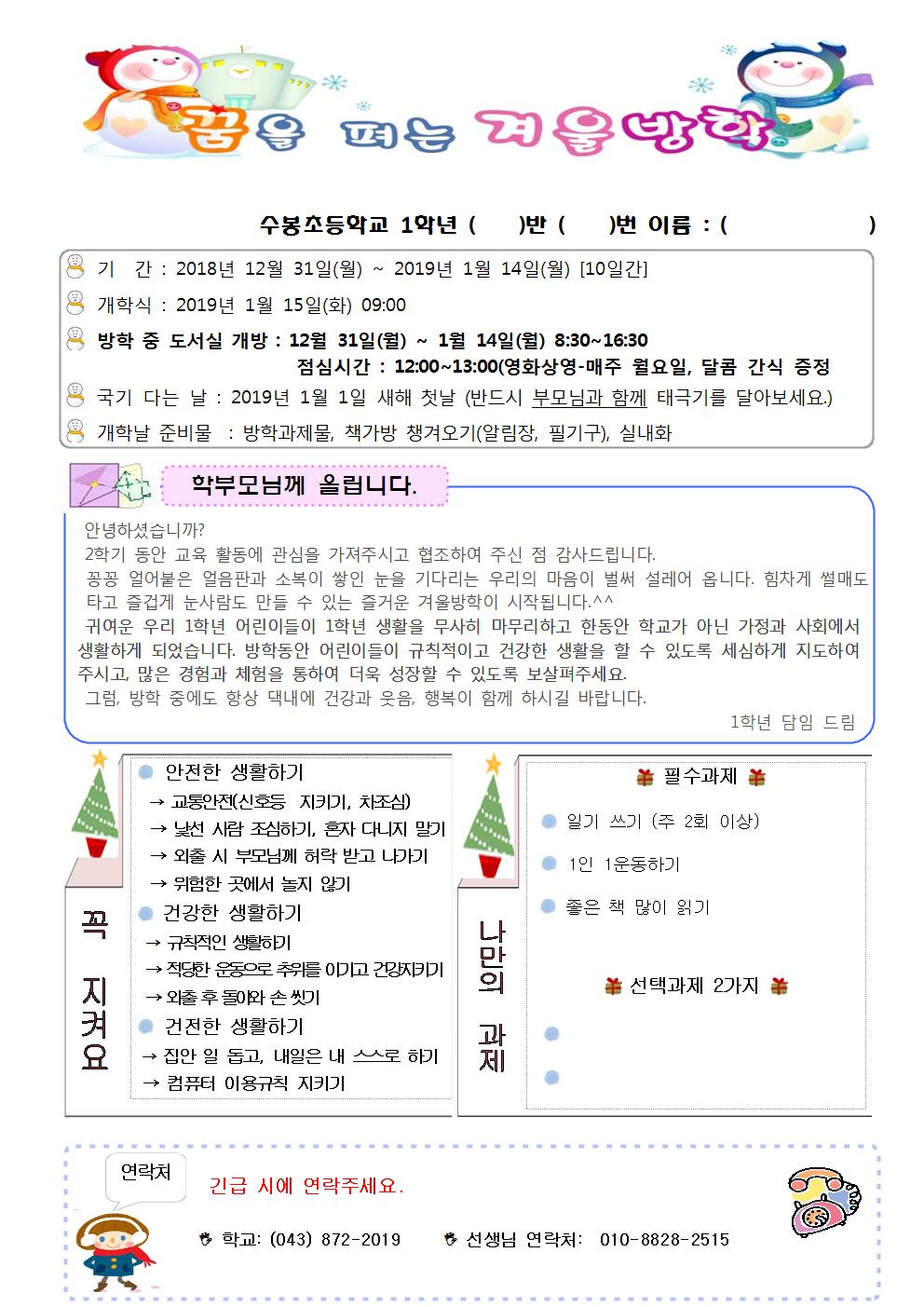 꿈을 펴는 겨울방학

수봉초등학교 1학년 ( )반 ( )번 이름 : ( )

기 간 : 2018년 12월 31일(월) ~ 2019년 1월 14일(월) [10일간]

개학식 : 2019년 1월 15일(화) 09:00

방학 중 도서실 개방 : 12월 31일(월) ~ 1월 14일(월) 8:30~16:30
점심시간 : 12:00~13:00(영화상영-매주 월요일, 달콤 간식 증정

국기 다는 날 : 2019년 1월 1일 새해 첫날 (반드시 부모님과 함께 태극기를 달아보세요.)

개학날 준비물 : 방학과제물, 책가방 챙겨오기(알림장, 필기구), 실내화

학부모님께 올립니다.

안녕하셨습니까?
2학기 동안 교육 활동에 관심을 가져주시고 협조하여 주신 점 감사드립니다.
꽁꽁 얼어붙은 얼음판과 소복이 쌓인 눈을 기다리는 우리의 마음이 벌써 설레어 옵니다. 힘차게 썰매도 타고 즐겁게 눈사람도 만들 수 있는 즐거운 겨울방학이 시작됩니다.^^
귀여운 우리 1학년 어린이들이 1학년 생활을 무사히 마무리하고 한동안 학교가 아닌 가정과 사회에서 생활하게 되었습니다. 방학동안 어린이들이 규칙적이고 건강한 생활을 할 수 있도록 세심하게 지도하여 주시고, 많은 경험과 체험을 통하여 더욱 성장할 수 있도록 보살펴주세요.
그럼, 방학 중에도 항상 댁내에 건강과 웃음, 행복이 함께 하시길 바랍니다.
1학년 담임 드림

꼭 지켜요

안전한 생활하기
→ 교통안전(신호등 지키기, 차조심)
→ 낯선 사람 조심하기, 혼자 다니지 말기
→ 외출 시 부모님께 허락 받고 나가기
→ 위험한 곳에서 놀지 않기
건강한 생활하기
→ 규칙적인 생활하기
→ 적당한 운동으로 추위를 이기고 건강지키기
→ 외출 후 돌아와 손 씻기
건전한 생활하기
→ 집안 일 돕고, 내일은 내 스스로 하기
→ 컴퓨터 이용규칙 지키기

나만의 과제

필수과제
일기 쓰기 (주 2회 이상)
1인 1운동하기
좋은 책 많이 읽기

선택과제 2가지

연락처
긴급 시에 연락주세요.
학교: (043) 872-2019 선생님 연락처: 010-8828-2515